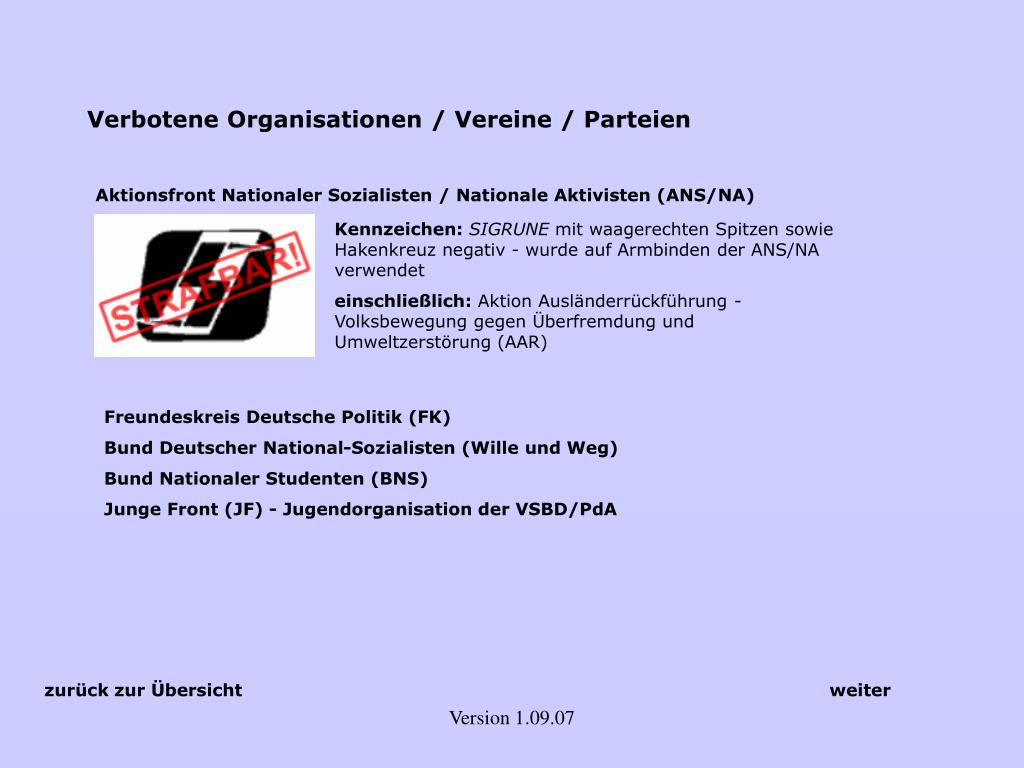 Verbotene Organisationen / Vereine / Parteien

Aktionsfront Nationaler Sozialisten / Nationale Aktivisten (ANS/NA)

STRAFBAR!

Kennzeichen: SIGRUNE mit waagerechten Spitzen sowie Hakenkreuz negativ - wurde auf Armbinden der ANS/NA verwendet

einschließlich: Aktion Ausländerrückführung - Volksbewegung gegen Überfremdung und Umweltzerstörung (AAR)

Freundeskreis Deutsche Politik (FK)

Bund Deutscher National-Sozialisten (Wille und Weg)

Bund Nationaler Studenten (BNS)

Junge Front (JF) - Jugendorganisation der VSBD/PdA

zurück zur Übersicht

weiter

Version 1.09.07